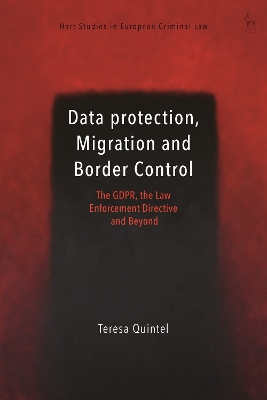 Hart Studies in European Criminal Law

Data protection, Migration and Border Control

The GDPR, the Law Enforcement Directive and Beyond

Teresa Quintel